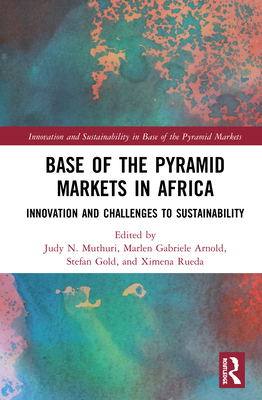 Innovation and Sustainability in Base of the Pyramid Markets

BASE OF THE PYRAMID MARKETS IN AFRICA

INNOVATION AND CHALLENGES TO SUSTAINABILITY

Edited by
Judy N. Muthuri, Marlen Gabriele Arnold, Stefan Gold, and Ximena Rueda

ROUTLEDGE